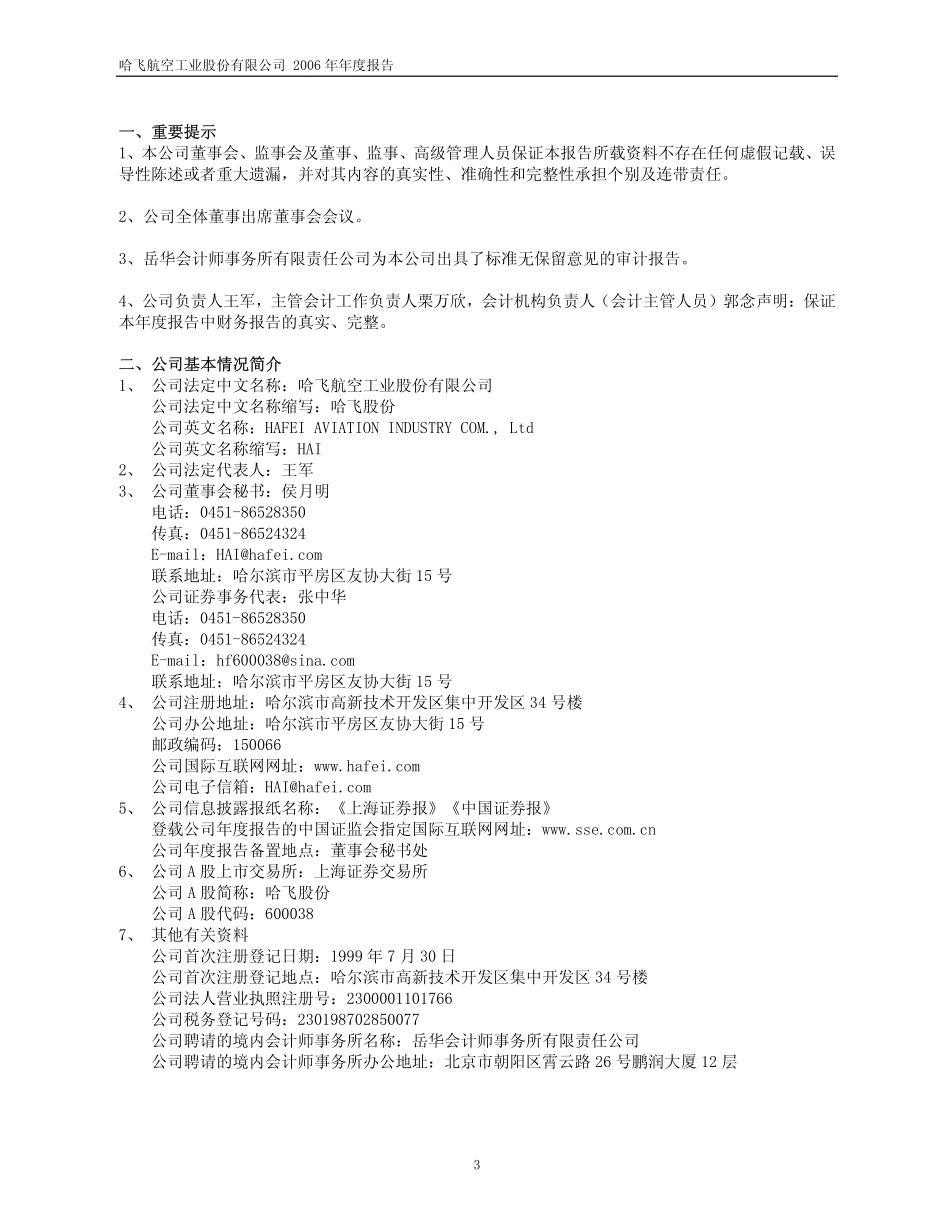 哈飞航空工业股份有限公司 2006 年年度报告

一、重要提示
1、本公司董事会、监事会及董事、监事、高级管理人员保证本报告所载资料不存在任何虚假记载、误导性陈述或者重大遗漏，并对其内容的真实性、准确性和完整性承担个别及连带责任。

2、公司全体董事出席董事会会议。

3、岳华会计师事务所有限责任公司为本公司出具了标准无保留意见的审计报告。

4、公司负责人王军，主管会计工作负责人栗万欣，会计机构负责人（会计主管人员）郭念声明：保证本年度报告中财务报告的真实、完整。

二、公司基本情况简介
1、 公司法定中文名称：哈飞航空工业股份有限公司
公司法定中文名称缩写：哈飞股份
公司英文名称：HAFEI AVIATION INDUSTRY COM., Ltd
公司英文名称缩写：HAI
2、 公司法定代表人：王军
3、 公司董事会秘书：侯月明
电话：0451-86528350
传真：0451-86524324
E-mail：HAI@hafei.com
联系地址：哈尔滨市平房区友协大街 15 号
公司证券事务代表：张中华
电话：0451-86528350
传真：0451-86524324
E-mail：hf600038@sina.com
联系地址：哈尔滨市平房区友协大街 15 号
4、 公司注册地址：哈尔滨市高新技术开发区集中开发区 34 号楼
公司办公地址：哈尔滨市平房区友协大街 15 号
邮政编码：150066
公司国际互联网网址：www.hafei.com
公司电子信箱：HAI@hafei.com
5、 公司信息披露报纸名称：《上海证券报》《中国证券报》
登载公司年度报告的中国证监会指定国际互联网网址：www.sse.com.cn
公司年度报告备置地点：董事会秘书处
6、 公司 A 股上市交易所：上海证券交易所
公司 A 股简称：哈飞股份
公司 A 股代码：600038
7、 其他有关资料
公司首次注册登记日期：1999 年 7 月 30 日
公司首次注册登记地点：哈尔滨市高新技术开发区集中开发区 34 号楼
公司法人营业执照注册号：2300001101766
公司税务登记号码：230198702850077
公司聘请的境内会计师事务所名称：岳华会计师事务所有限责任公司
公司聘请的境内会计师事务所办公地址：北京市朝阳区霄云路 26 号鹏润大厦 12 层

3